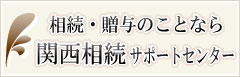 相続・贈与のことなら
関西相続サポートセンター